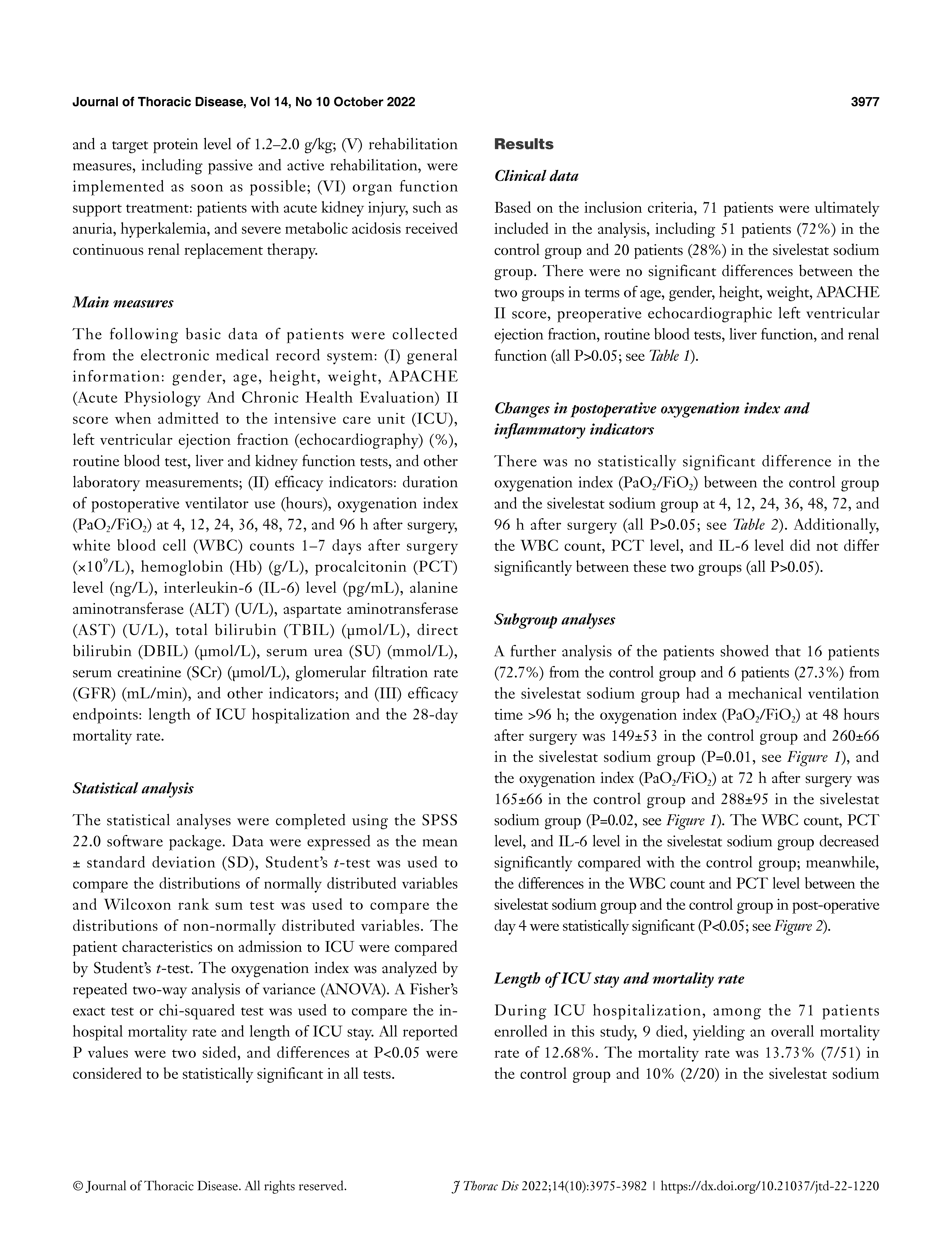 Journal of Thoracic Disease, Vol 14, No 10 October 2022

3977

and a target protein level of 1.2–2.0 g/kg; (V) rehabilitation measures, including passive and active rehabilitation, were implemented as soon as possible; (VI) organ function support treatment: patients with acute kidney injury, such as anuria, hyperkalemia, and severe metabolic acidosis received continuous renal replacement therapy.

Main measures

The following basic data of patients were collected from the electronic medical record system: (I) general information: gender, age, height, weight, APACHE (Acute Physiology And Chronic Health Evaluation) II score when admitted to the intensive care unit (ICU), left ventricular ejection fraction (echocardiography) (%), routine blood test, liver and kidney function tests, and other laboratory measurements; (II) efficacy indicators: duration of postoperative ventilator use (hours), oxygenation index ($PaO_2/FiO_2$) at 4, 12, 24, 36, 48, 72, and 96 h after surgery, white blood cell (WBC) counts 1–7 days after surgery ($\times 10^9$/L), hemoglobin (Hb) (g/L), procalcitonin (PCT) level (ng/L), interleukin-6 (IL-6) level (pg/mL), alanine aminotransferase (ALT) (U/L), aspartate aminotransferase (AST) (U/L), total bilirubin (TBIL) (μmol/L), direct bilirubin (DBIL) (μmol/L), serum urea (SU) (mmol/L), serum creatinine (SCr) (μmol/L), glomerular filtration rate (GFR) (mL/min), and other indicators; and (III) efficacy endpoints: length of ICU hospitalization and the 28-day mortality rate.

Statistical analysis

The statistical analyses were completed using the SPSS 22.0 software package. Data were expressed as the mean ± standard deviation (SD), Student's t-test was used to compare the distributions of normally distributed variables and Wilcoxon rank sum test was used to compare the distributions of non-normally distributed variables. The patient characteristics on admission to ICU were compared by Student's t-test. The oxygenation index was analyzed by repeated two-way analysis of variance (ANOVA). A Fisher's exact test or chi-squared test was used to compare the in-hospital mortality rate and length of ICU stay. All reported P values were two sided, and differences at P<0.05 were considered to be statistically significant in all tests.

Results

Clinical data

Based on the inclusion criteria, 71 patients were ultimately included in the analysis, including 51 patients (72%) in the control group and 20 patients (28%) in the sivelestat sodium group. There were no significant differences between the two groups in terms of age, gender, height, weight, APACHE II score, preoperative echocardiographic left ventricular ejection fraction, routine blood tests, liver function, and renal function (all P>0.05; see Table 1).

Changes in postoperative oxygenation index and inflammatory indicators

There was no statistically significant difference in the oxygenation index ($PaO_2/FiO_2$) between the control group and the sivelestat sodium group at 4, 12, 24, 36, 48, 72, and 96 h after surgery (all P>0.05; see Table 2). Additionally, the WBC count, PCT level, and IL-6 level did not differ significantly between these two groups (all P>0.05).

Subgroup analyses

A further analysis of the patients showed that 16 patients (72.7%) from the control group and 6 patients (27.3%) from the sivelestat sodium group had a mechanical ventilation time >96 h; the oxygenation index ($PaO_2/FiO_2$) at 48 hours after surgery was 149±53 in the control group and 260±66 in the sivelestat sodium group (P=0.01, see Figure 1), and the oxygenation index ($PaO_2/FiO_2$) at 72 h after surgery was 165±66 in the control group and 288±95 in the sivelestat sodium group (P=0.02, see Figure 1). The WBC count, PCT level, and IL-6 level in the sivelestat sodium group decreased significantly compared with the control group; meanwhile, the differences in the WBC count and PCT level between the sivelestat sodium group and the control group in post-operative day 4 were statistically significant (P<0.05; see Figure 2).

Length of ICU stay and mortality rate

During ICU hospitalization, among the 71 patients enrolled in this study, 9 died, yielding an overall mortality rate of 12.68%. The mortality rate was 13.73% (7/51) in the control group and 10% (2/20) in the sivelestat sodium

© Journal of Thoracic Disease. All rights reserved.

J Thorac Dis 2022;14(10):3975-3982 | https://dx.doi.org/10.21037/jtd-22-1220